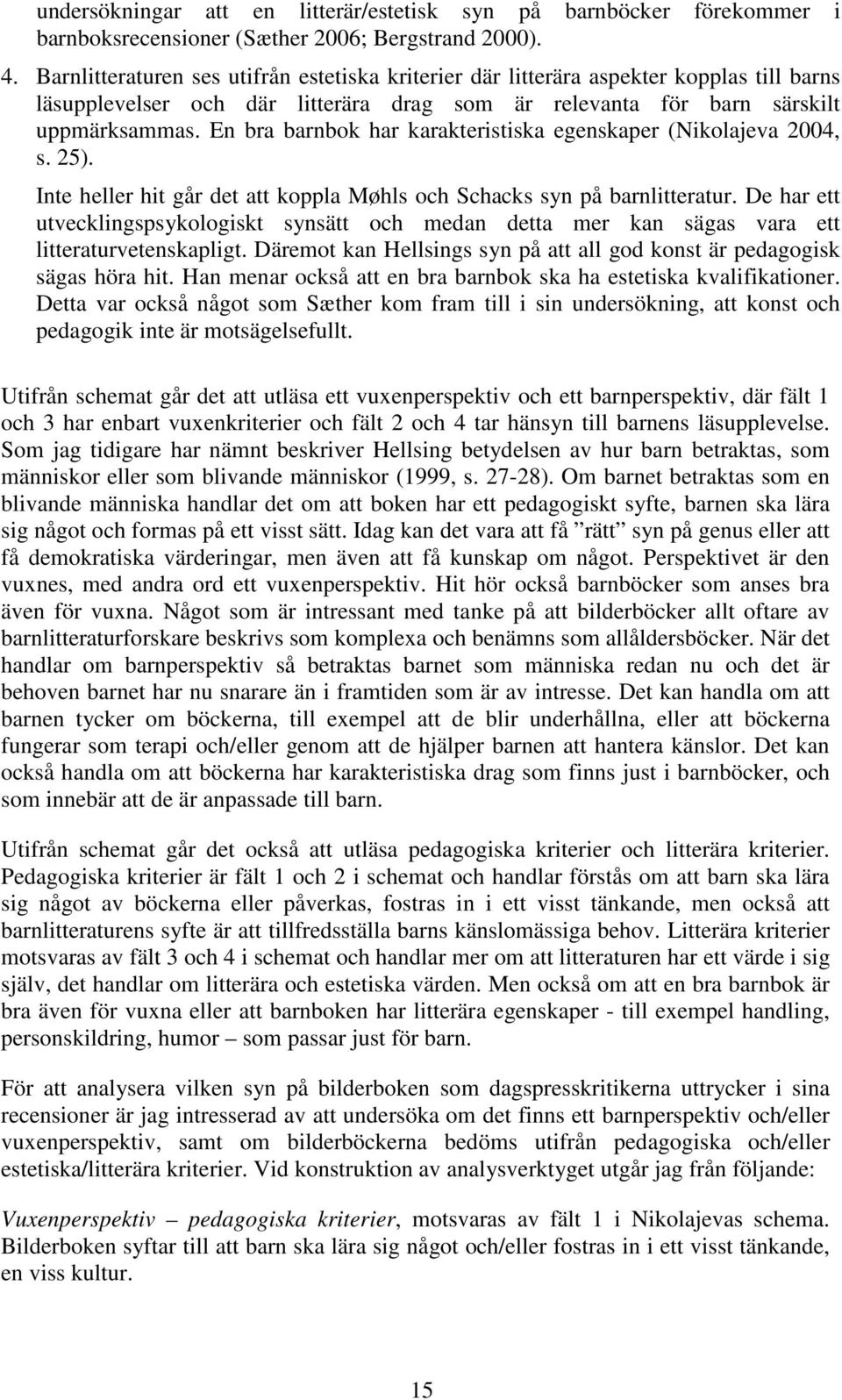 undersökningar att en litterär/estetisk syn på barnböcker förekommer i barnboksrecensioner (Sæther 2006; Bergstrand 2000).

4. Barnlitteraturen ses utifrån estetiska kriterier där litterära aspekter kopplas till barns läsupplevelser och där litterära drag som är relevanta för barn särskilt uppmärksammas. En bra barnbok har karakteristiska egenskaper (Nikolajeva 2004, s. 25).

Inte heller hit går det att koppla Møhls och Schacks syn på barnlitteratur. De har ett utvecklingspsykologiskt synsätt och medan detta mer kan sägas vara ett litteraturvetenskapligt. Däremot kan Hellsings syn på att all god konst är pedagogisk sägas höra hit. Han menar också att en bra barnbok ska ha estetiska kvalifikationer. Detta var också något som Sæther kom fram till i sin undersökning, att konst och pedagogik inte är motsägelsefullt.

Utifrån schemat går det att utläsa ett vuxenperspektiv och ett barnperspektiv, där fält 1 och 3 har enbart vuxenkriterier och fält 2 och 4 tar hänsyn till barnens läsupplevelse. Som jag tidigare har nämnt beskriver Hellsing betydelsen av hur barn betraktas, som människor eller som blivande människor (1999, s. 27-28). Om barnet betraktas som en blivande människa handlar det om att boken har ett pedagogiskt syfte, barnen ska lära sig något och formas på ett visst sätt. Idag kan det vara att få ”rätt” syn på genus eller att få demokratiska värderingar, men även att få kunskap om något. Perspektivet är den vuxnes, med andra ord ett vuxenperspektiv. Hit hör också barnböcker som anses bra även för vuxna. Något som är intressant med tanke på att bilderböcker allt oftare av barnlitteraturforskare beskrivs som komplexa och benämns som allåldersböcker. När det handlar om barnperspektiv så betraktas barnet som människa redan nu och det är behoven barnet har nu snarare än i framtiden som är av intresse. Det kan handla om att barnen tycker om böckerna, till exempel att de blir underhållna, eller att böckerna fungerar som terapi och/eller genom att de hjälper barnen att hantera känslor. Det kan också handla om att böckerna har karakteristiska drag som finns just i barnböcker, och som innebär att de är anpassade till barn.

Utifrån schemat går det också att utläsa pedagogiska kriterier och litterära kriterier. Pedagogiska kriterier är fält 1 och 2 i schemat och handlar förstås om att barn ska lära sig något av böckerna eller påverkas, fostras in i ett visst tänkande, men också att barnlitteraturens syfte är att tillfredsställa barns känslomässiga behov. Litterära kriterier motsvaras av fält 3 och 4 i schemat och handlar mer om att litteraturen har ett värde i sig själv, det handlar om litterära och estetiska värden. Men också om att en bra barnbok är bra även för vuxna eller att barnboken har litterära egenskaper - till exempel handling, personskildring, humor – som passar just för barn.

För att analysera vilken syn på bilderboken som dagspresskritikerna uttrycker i sina recensioner är jag intresserad av att undersöka om det finns ett barnperspektiv och/eller vuxenperspektiv, samt om bilderböckerna bedöms utifrån pedagogiska och/eller estetiska/litterära kriterier. Vid konstruktion av analysverktyget utgår jag från följande:

Vuxenperspektiv – pedagogiska kriterier, motsvaras av fält 1 i Nikolajevas schema. Bilderboken syftar till att barn ska lära sig något och/eller fostras in i ett visst tänkande, en viss kultur.

15